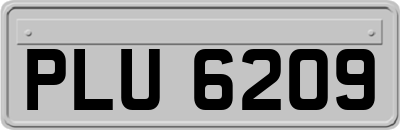 PLU 6209